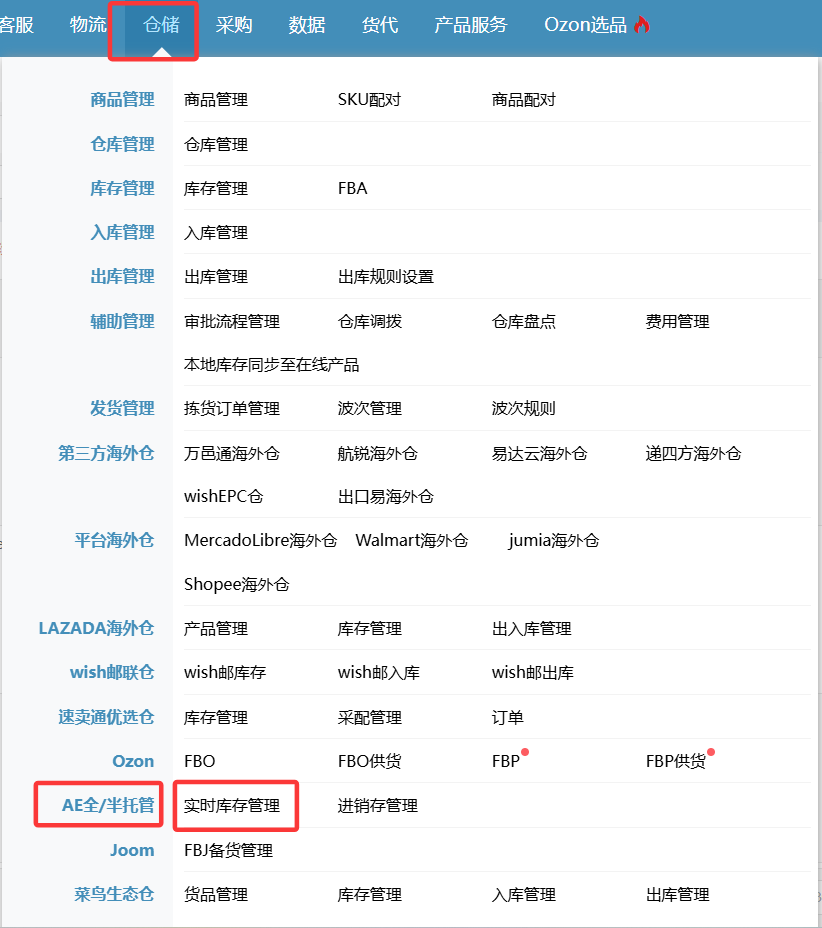 客服 物流 仓储 采购 数据 货代 产品服务 Ozon选品

商品管理 商品管理 SKU配对 商品配对
仓库管理 仓库管理
库存管理 库存管理 FBA
入库管理 入库管理
出库管理 出库管理 出库规则设置
辅助管理 审批流程管理 仓库调拨 仓库盘点 费用管理 本地库存同步至在线产品
发货管理 拣货订单管理 波次管理 波次规则
第三方海外仓 万邑通海外仓 航锐海外仓 易达云海外仓 递四方海外仓 wishEPC仓 出口易海外仓
平台海外仓 MercadoLibre海外仓 Walmart海外仓 jumia海外仓 Shopee海外仓
LAZADA海外仓 产品管理 库存管理 出入库管理
wish邮联仓 wish邮库存 wish邮入库 wish邮出库
速卖通优选仓 库存管理 采配管理 订单
Ozon FBO FBO供货 FBP FBP供货
AE全/半托管 实时库存管理 进销存管理
Joom FBJ备货管理
菜鸟生态仓 货品管理 库存管理 入库管理 出库管理